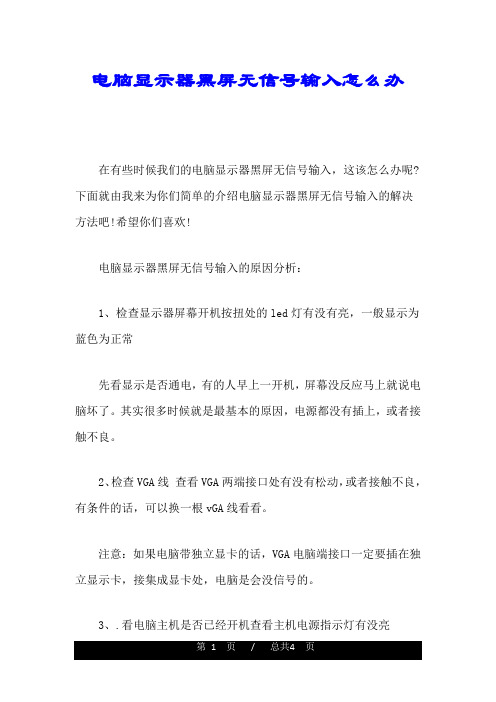 电脑显示器黑屏无信号输入怎么办

在有些时候我们的电脑显示器黑屏无信号输入，这该怎么办呢?下面就由我来为你们简单的介绍电脑显示器黑屏无信号输入的解决方法吧!希望你们喜欢!

电脑显示器黑屏无信号输入的原因分析：

1、检查显示器屏幕开机按扭处的led灯有没有亮，一般显示为蓝色为正常

先看显示是否通电，有的人早上一开机，屏幕没反应马上就说电脑坏了。其实很多时候就是最基本的原因，电源都没有插上，或者接触不良。

2、检查VGA线 查看VGA两端接口处有没有松动，或者接触不良，有条件的话，可以换一根vGA线看看。

注意：如果电脑带独立显卡的话，VGA电脑端接口一定要插在独立显示卡，接集成显卡处，电脑是会没信号的。

3、.看电脑主机是否已经开机查看主机电源指示灯有没亮

第 1 页 / 总共4 页